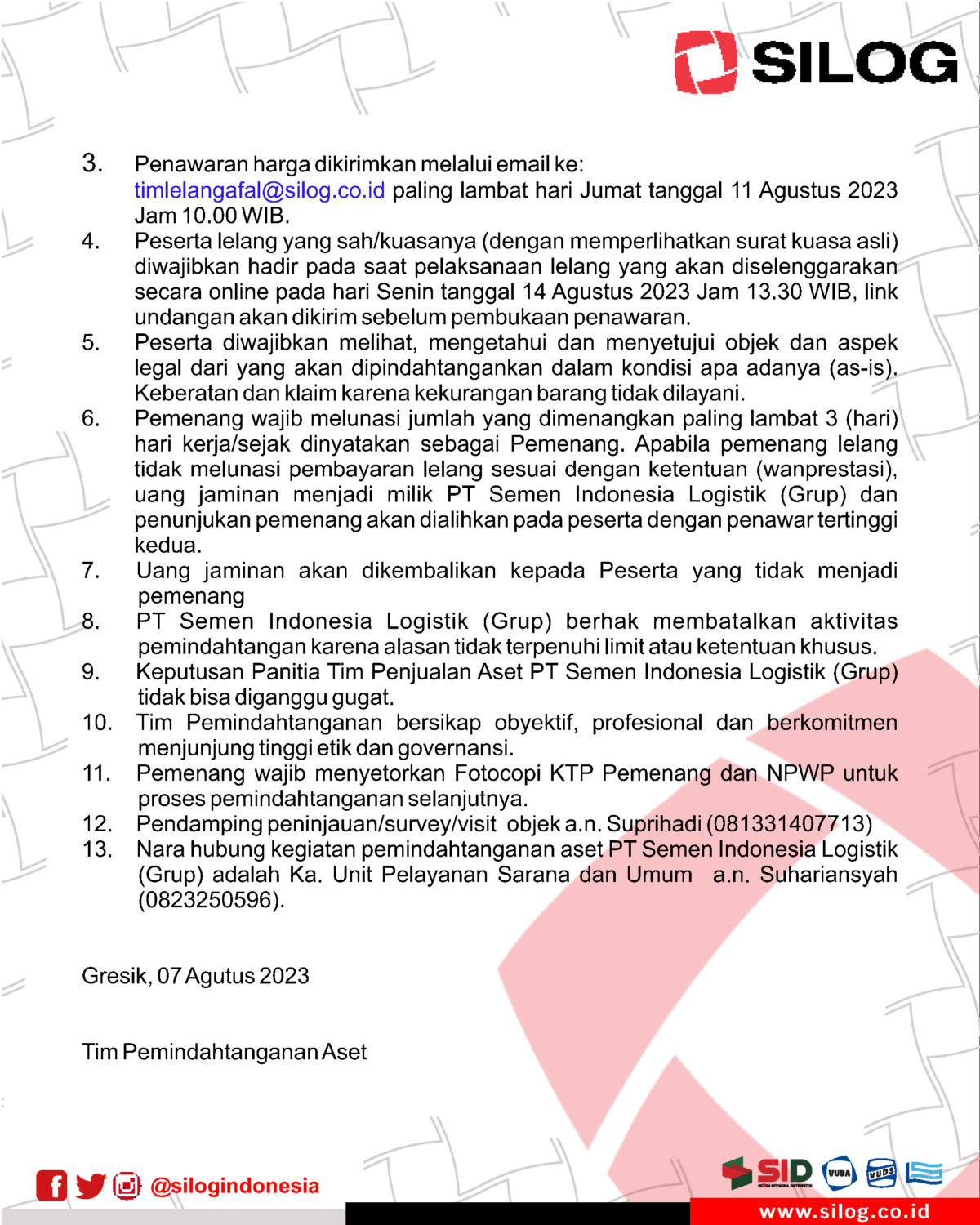 SILOG

3. Penawaran harga dikirimkan melalui email ke: timlelangafal@silog.co.id paling lambat hari Jumat tanggal 11 Agustus 2023 Jam 10.00 WIB.
4. Peserta lelang yang sah/kuasanya (dengan memperlihatkan surat kuasa asli) diwajibkan hadir pada saat pelaksanaan lelang yang akan diselenggarakan secara online pada hari Senin tanggal 14 Agustus 2023 Jam 13.30 WIB, link undangan akan dikirim sebelum pembukaan penawaran.
5. Peserta diwajibkan melihat, mengetahui dan menyetujui objek dan aspek legal dari yang akan dipindahtangankan dalam kondisi apa adanya (as-is). Keberatan dan klaim karena kekurangan barang tidak dilayani.
6. Pemenang wajib melunasi jumlah yang dimenangkan paling lambat 3 (hari) hari kerja/sejak dinyatakan sebagai Pemenang. Apabila pemenang lelang tidak melunasi pembayaran lelang sesuai dengan ketentuan (wanprestasi), uang jaminan menjadi milik PT Semen Indonesia Logistik (Grup) dan penunjukan pemenang akan dialihkan pada peserta dengan penawar tertinggi kedua.
7. Uang jaminan akan dikembalikan kepada Peserta yang tidak menjadi pemenang
8. PT Semen Indonesia Logistik (Grup) berhak membatalkan aktivitas pemindahtangan karena alasan tidak terpenuhi limit atau ketentuan khusus.
9. Keputusan Panitia Tim Penjualan Aset PT Semen Indonesia Logistik (Grup) tidak bisa diganggu gugat.
10. Tim Pemindahtanganan bersikap obyektif, profesional dan berkomitmen menjunjung tinggi etik dan governansi.
11. Pemenang wajib menyetorkan Fotocopi KTP Pemenang dan NPWP untuk proses pemindahtanganan selanjutnya.
12. Pendamping peninjauan/survey/visit objek a.n. Suprihadi (081331407713)
13. Nara hubung kegiatan pemindahtanganan aset PT Semen Indonesia Logistik (Grup) adalah Ka. Unit Pelayanan Sarana dan Umum a.n. Suhariansyah (0823250596).

Gresik, 07 Agutus 2023

Tim Pemindahtanganan Aset

@silogindonesia

SID VUBA VUDS

www.silog.co.id